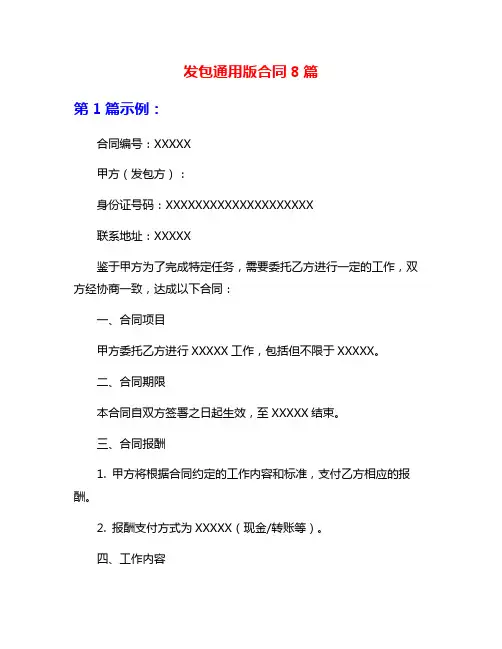 发包通用版合同 8 篇

第 1 篇示例：

合同编号：XXXXX

甲方（发包方）：

身份证号码：XXXXXXXXXXXXXXXXXXXX

联系地址：XXXXX

鉴于甲方为了完成特定任务，需要委托乙方进行一定的工作，双方经协商一致，达成以下合同：

一、合同项目

甲方委托乙方进行 XXXXX 工作，包括但不限于 XXXXX。

二、合同期限

本合同自双方签署之日起生效，至 XXXXX 结束。

三、合同报酬

1. 甲方将根据合同约定的工作内容和标准，支付乙方相应的报酬。

2. 报酬支付方式为 XXXXX（现金/转账等）。

四、工作内容